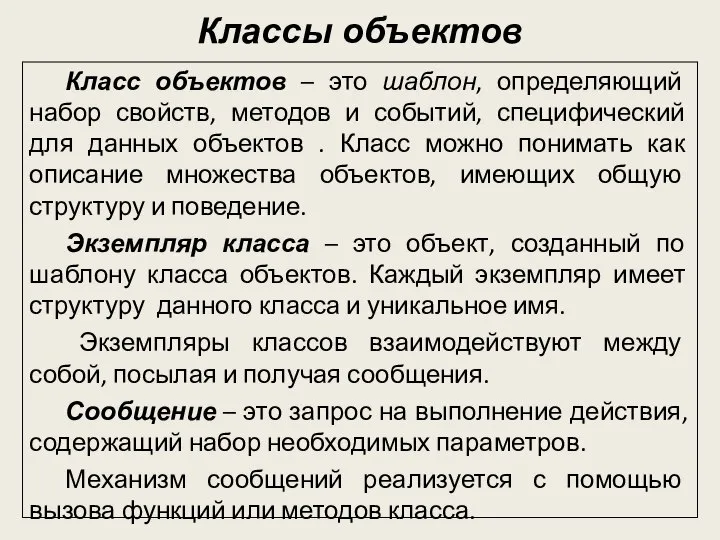 Классы объектов

Класс объектов – это шаблон, определяющий набор свойств, методов и событий, специфический для данных объектов . Класс можно понимать как описание множества объектов, имеющих общую структуру и поведение.

Экземпляр класса – это объект, созданный по шаблону класса объектов. Каждый экземпляр имеет структуру данного класса и уникальное имя.

Экземпляры классов взаимодействуют между собой, посылая и получая сообщения.

Сообщение – это запрос на выполнение действия, содержащий набор необходимых параметров.

Механизм сообщений реализуется с помощью вызова функций или методов класса.